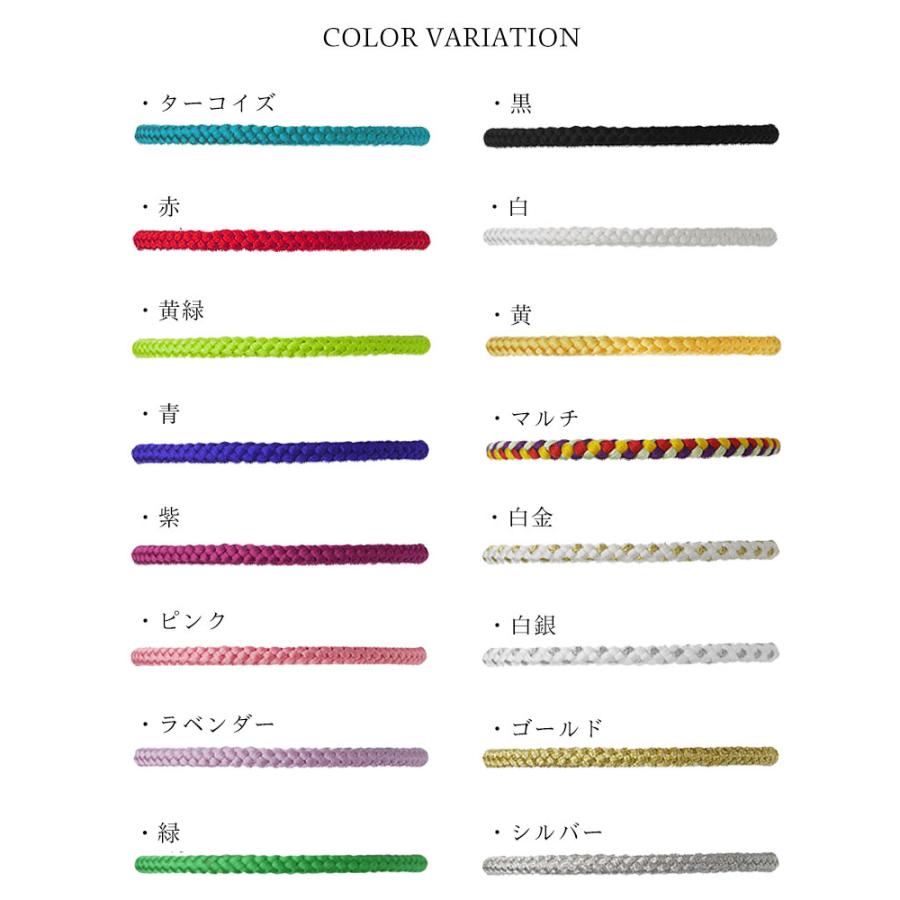 COLOR VARIATION

・ターコイズ

・赤

・黄緑

・青

・紫

・ピンク

・ラベンダー

・緑

・黒

・白

・黄

・マルチ

・白金

・白銀

・ゴールド

・シルバー